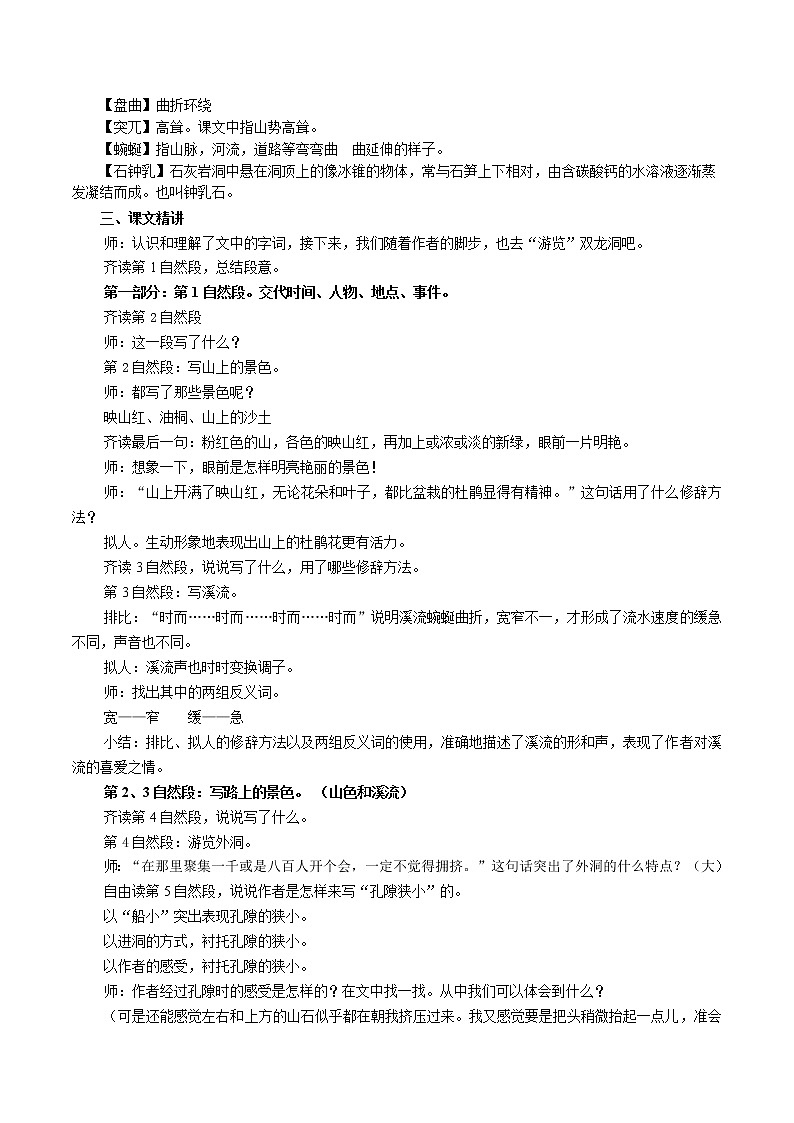 【盘曲】曲折环绕
【突兀】高耸。课文中指山势高耸。
【蜿蜒】指山脉，河流，道路等弯弯曲　曲延伸的样子。
【石钟乳】石灰岩洞中悬在洞顶上的像冰锥的物体，常与石笋上下相对，由含碳酸钙的水溶液逐渐蒸发凝结而成。也叫钟乳石。

三、课文精讲

师：认识和理解了文中的字词，接下来，我们随着作者的脚步，也去“游览”双龙洞吧。

齐读第 1 自然段，总结段意。

第一部分：第 1 自然段。交代时间、人物、地点、事件。

齐读第 2 自然段

师：这一段写了什么？

第 2 自然段：写山上的景色。

师：都写了那些景色呢？

映山红、油桐、山上的沙土

齐读最后一句：粉红色的山，各色的映山红，再加上或浓或淡的新绿，眼前一片明艳。

师：想象一下，眼前是怎样明亮艳丽的景色！

师：“山上开满了映山红，无论花朵和叶子，都比盆栽的杜鹃显得有精神。”这句话用了什么修辞方法？

拟人。生动形象地表现出山上的杜鹃花更有活力。

齐读 3 自然段，说说写了什么，用了哪些修辞方法。

第 3 自然段：写溪流。

排比：“时而……时而……时而……时而”说明溪流蜿蜒曲折，宽窄不一，才形成了流水速度的缓急不同，声音也不同。

拟人：溪流声也时时变换调子。

师：找出其中的两组反义词。

宽——窄　　缓——急

小结：排比、拟人的修辞方法以及两组反义词的使用，准确地描述了溪流的形和声，表现了作者对溪流的喜爱之情。

第 2、3 自然段：写路上的景色。（山色和溪流）

齐读第 4 自然段，说说写了什么。

第 4 自然段：游览外洞。

师：“在那里聚集一千或是八百人开个会，一定不觉得拥挤。”这句话突出了外洞的什么特点？（大）

自由读第 5 自然段，说说作者是怎样来写“孔隙狭小”的。

以“船小”突出表现孔隙的狭小。

以进洞的方式，衬托孔隙的狭小。

以作者的感受，衬托孔隙的狭小。

师：作者经过孔隙时的感受是怎样的？在文中找一找。从中我们可以体会到什么？

（可是还能感觉左右和上方的山石似乎都在朝我挤压过来。我又感觉要是把头稍微抬起一点儿，准会